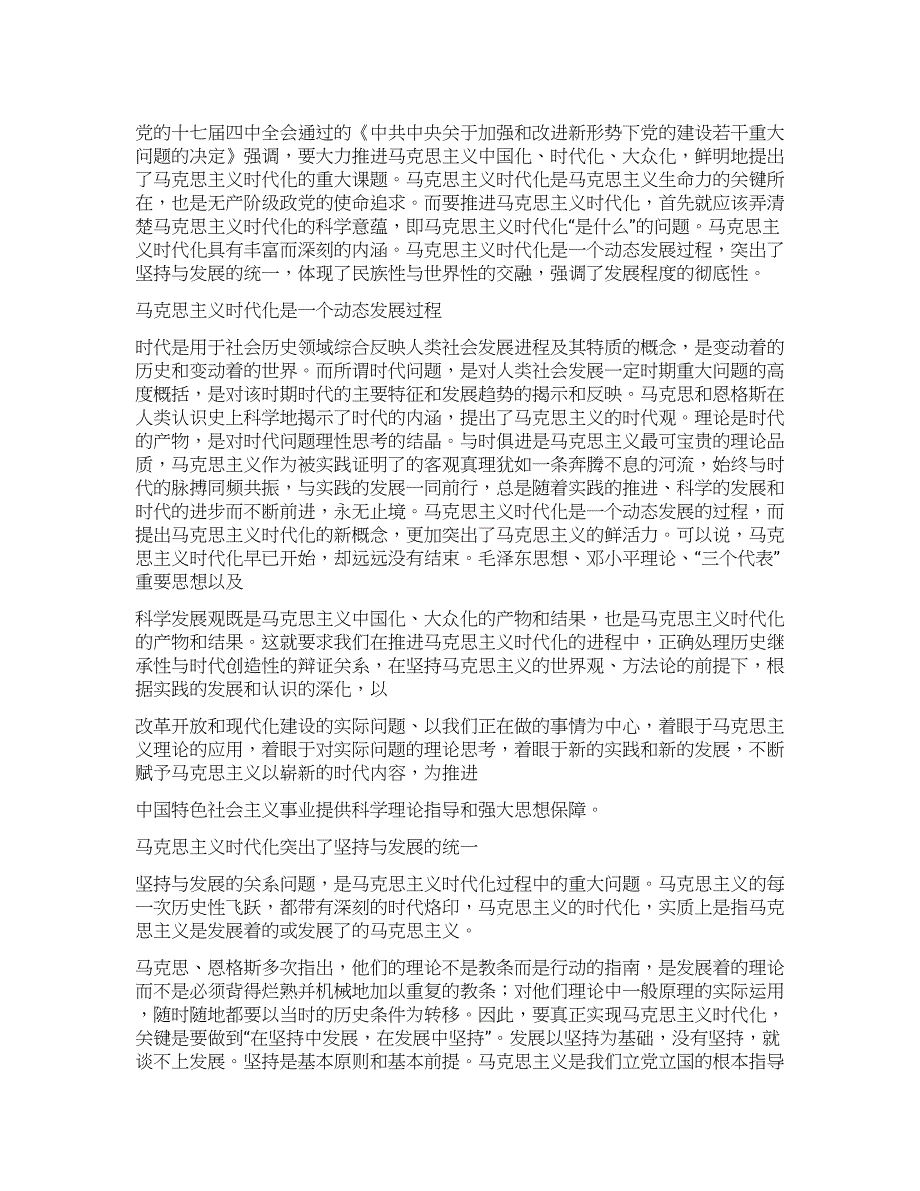 党的十七届四中全会通过的《中共中央关于加强和改进新形势下党的建设若干重大问题的决定》强调，要大力推进马克思主义中国化、时代化、大众化，鲜明地提出了马克思主义时代化的重大课题。马克思主义时代化是马克思主义生命力的关键所在，也是无产阶级政党的使命追求。而要推进马克思主义时代化，首先就应该弄清楚马克思主义时代化的科学意蕴，即马克思主义时代化“是什么”的问题。马克思主义时代化具有丰富而深刻的内涵。马克思主义时代化是一个动态发展过程，突出了坚持与发展的统一，体现了民族性与世界性的交融，强调了发展程度的彻底性。

马克思主义时代化是一个动态发展过程

时代是用于社会历史领域综合反映人类社会发展进程及其特质的概念，是变动着的历史和变动着的世界。而所谓时代问题，是对人类社会发展一定时期重大问题的高度概括，是对该时期时代的主要特征和发展趋势的揭示和反映。马克思和恩格斯在人类认识史上科学地揭示了时代的内涵，提出了马克思主义的时代观。理论是时代的产物，是对时代问题理性思考的结晶。与时俱进是马克思主义最可宝贵的理论品质，马克思主义作为被实践证明了的客观真理犹如一条奔腾不息的河流，始终与时代的脉搏同频共振，与实践的发展一同前行，总是随着实践的推进、科学的发展和时代的进步而不断前进，永无止境。马克思主义时代化是一个动态发展的过程，而提出马克思主义时代化的新概念，更加突出了马克思主义的鲜活力。可以说，马克思主义时代化早已开始，却远远没有结束。毛泽东思想、邓小平理论、“三个代表”重要思想以及

科学发展观既是马克思主义中国化、大众化的产物和结果，也是马克思主义时代化的产物和结果。这就要求我们在推进马克思主义时代化的进程中，正确处理历史继承性与时代创造性的辩证关系，在坚持马克思主义的世界观、方法论的前提下，根据实践的发展和认识的深化，以

改革开放和现代化建设的实际问题、以我们正在做的事情为中心，着眼于马克思主义理论的应用，着眼于对实际问题的理论思考，着眼于新的实践和新的发展，不断赋予马克思主义以崭新的时代内容，为推进

中国特色社会主义事业提供科学理论指导和强大思想保障。

马克思主义时代化突出了坚持与发展的统一

坚持与发展的关系问题，是马克思主义时代化过程中的重大问题。马克思主义的每一次历史性飞跃，都带有深刻的时代烙印，马克思主义的时代化，实质上是指马克思主义是发展着的或发展了的马克思主义。

马克思、恩格斯多次指出，他们的理论不是教条而是行动的指南，是发展着的理论而不是必须背得烂熟并机械地加以重复的教条；对他们理论中一般原理的实际运用，随时随地都要以当时的历史条件为转移。因此，要真正实现马克思主义时代化，关键是要做到“在坚持中发展，在发展中坚持”。发展以坚持为基础，没有坚持，就谈不上发展。坚持是基本原则和基本前提。马克思主义是我们立党立国的根本指导